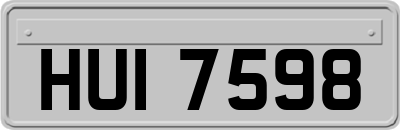 HUI 7598